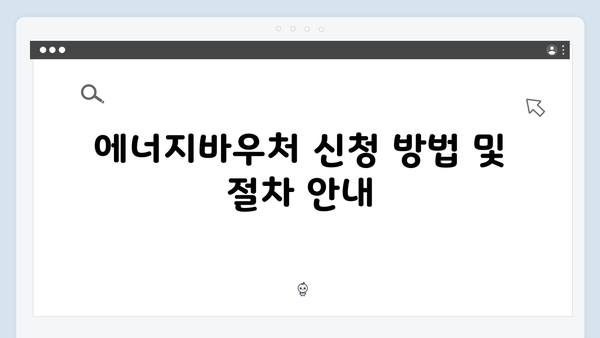 에너지바우처 신청 방법 및 절차 안내